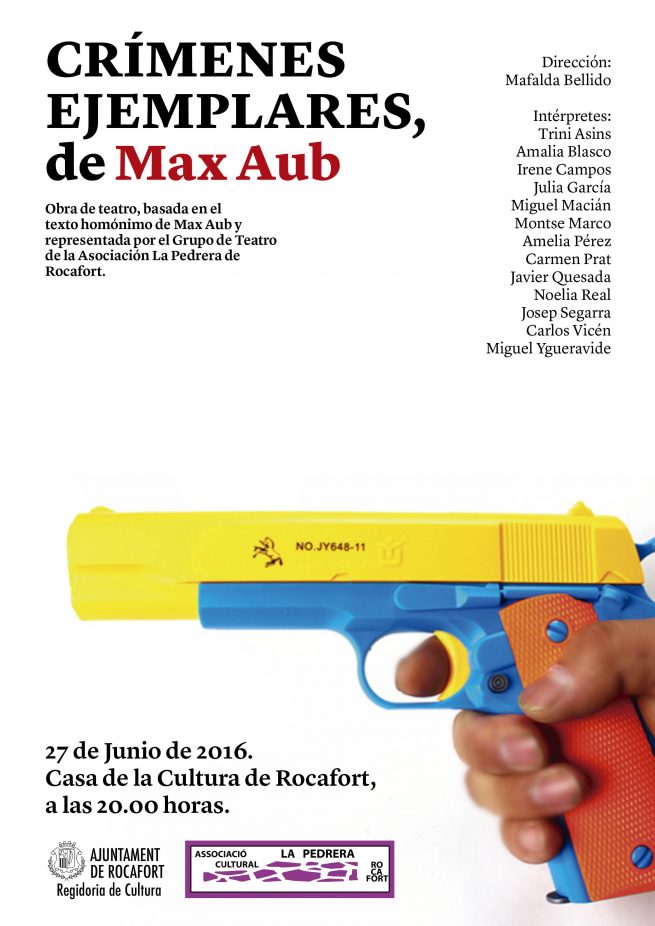 CRÍMENES EJEMPLARES, de Max Aub

Obra de teatro, basada en el texto homónimo de Max Aub y representada por el Grupo de Teatro de la Asociación La Pedrera de Rocafort.

Dirección:
Mafalda Bellido

Intérpretes:
Trini Asins
Amalia Blasco
Irene Campos
Julia García
Miguel Macián
Montse Marco
Amelia Pérez
Carmen Prat
Javier Quesada
Noelia Real
Josep Segarra
Carlos Vicén
Miguel Ygueravide

NO.JY648-11

27 de Junio de 2016.
Casa de la Cultura de Rocafort,
a las 20.00 horas.

AJUNTAMENT
DE ROCAFORT
Regidoria de Cultura

ASSOCIACIÓ CULTURAL LA PEDRERA ROCAFORT